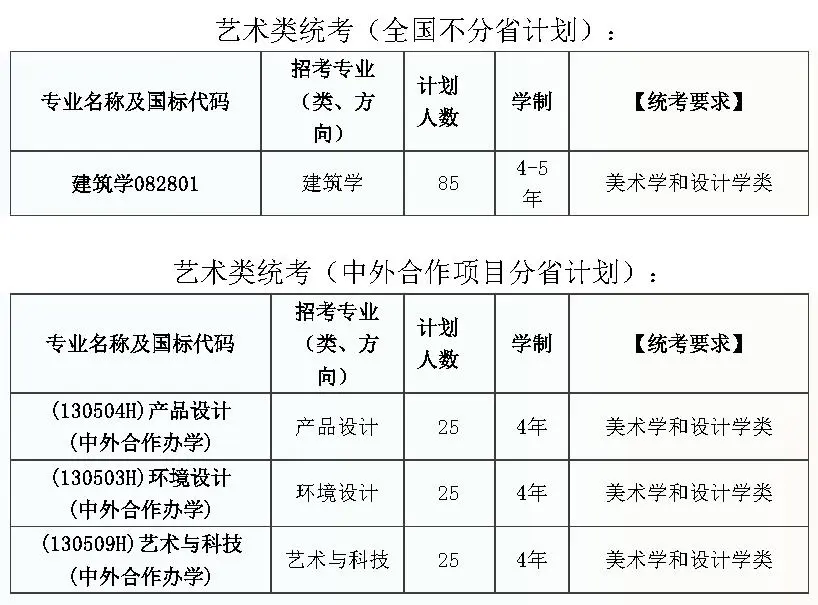 艺术类统考（全国不分省计划）：

| 专业名称及国标代码 | 招考专业（类、方向） | 计划人数 | 学制 | 【统考要求】 |
|---|---|---|---|---|
| 建筑学082801 | 建筑学 | 85 | 4-5年 | 美术学和设计学类 |

艺术类统考（中外合作项目分省计划）：

| 专业名称及国标代码 | 招考专业（类、方向） | 计划人数 | 学制 | 【统考要求】 |
|---|---|---|---|---|
| (130504H)产品设计（中外合作办学） | 产品设计 | 25 | 4年 | 美术学和设计学类 |
| (130503H)环境设计（中外合作办学） | 环境设计 | 25 | 4年 | 美术学和设计学类 |
| (130509H)艺术与科技（中外合作办学） | 艺术与科技 | 25 | 4年 | 美术学和设计学类 |